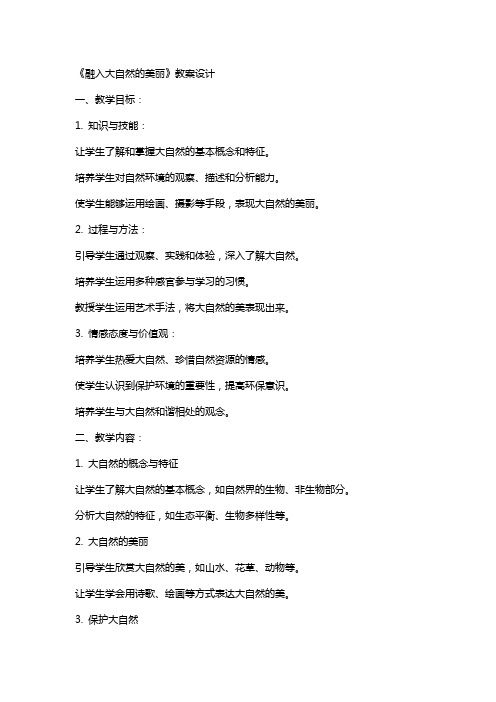 《融入大自然的美丽》教案设计

一、教学目标：

1. 知识与技能：

让学生了解和掌握大自然的基本概念和特征。

培养学生对自然环境的观察、描述和分析能力。

使学生能够运用绘画、摄影等手段，表现大自然的美丽。

2. 过程与方法：

引导学生通过观察、实践和体验，深入了解大自然。

培养学生运用多种感官参与学习的习惯。

教授学生运用艺术手法，将大自然的美表现出来。

3. 情感态度与价值观：

培养学生热爱大自然、珍惜自然资源的情感。

使学生认识到保护环境的重要性，提高环保意识。

培养学生与大自然和谐相处的观念。

二、教学内容：

1. 大自然的概念与特征

让学生了解大自然的基本概念，如自然界的生物、非生物部分。

分析大自然的特征，如生态平衡、生物多样性等。

2. 大自然的美丽

引导学生欣赏大自然的美，如山水、花草、动物等。

让学生学会用诗歌、绘画等方式表达大自然的美。

3. 保护大自然